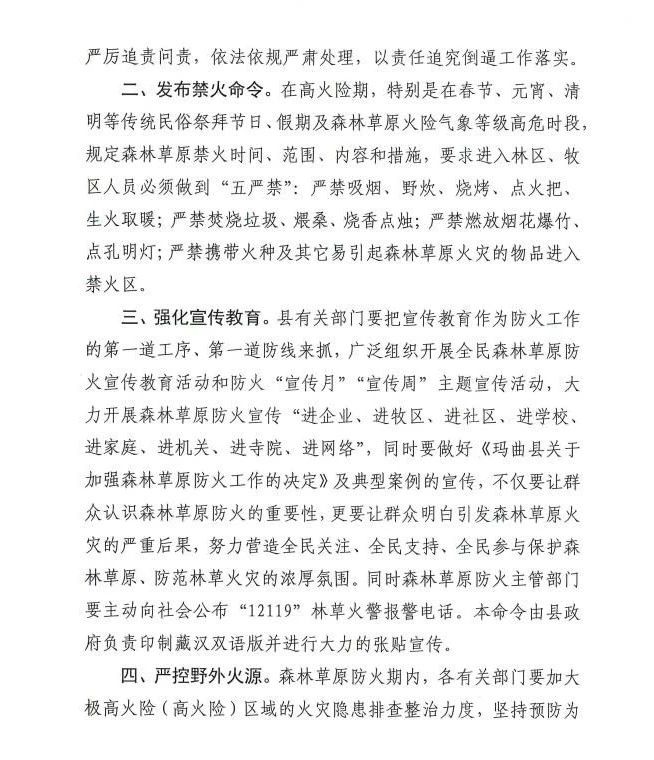 严厉追责问责，依法依规严肃处理，以责任追究倒逼工作落实。

二、发布禁火命令。在高火险期，特别是在春节、元宵、清明等传统民俗祭拜节日、假期及森林草原火险气象等级高危时段，规定森林草原禁火时间、范围、内容和措施，要求进入林区、牧区人员必须做到“五严禁”：严禁吸烟、野炊、烧烤、点火把、生火取暖；严禁焚烧垃圾、煨桑、烧香点烛；严禁燃放烟花爆竹、点孔明灯；严禁携带火种及其它易引起森林草原火灾的物品进入禁火区。

三、强化宣传教育。县有关部门要把宣传教育作为防火工作的第一道工序、第一道防线来抓，广泛组织开展全民森林草原防火宣传教育活动和防火“宣传月”“宣传周”主题宣传活动，大力开展森林草原防火宣传“进企业、进牧区、进社区、进学校、进家庭、进机关、进寺院、进网络”，同时要做好《玛曲县关于加强森林草原防火工作的决定》及典型案例的宣传，不仅要让群众认识森林草原防火的重要性，更要让群众明白引发森林草原火灾的严重后果，努力营造全民关注、全民支持、全民参与保护森林草原、防范林草火灾的浓厚氛围。同时森林草原防火主管部门要主动向社会公布“12119”林草火警报警电话。本命令由县政府负责印制藏汉双语版并进行大力的张贴宣传。

四、严控野外火源。森林草原防火期内，各有关部门要加大极高火险（高火险）区域的火灾隐患排查整治力度，坚持预防为